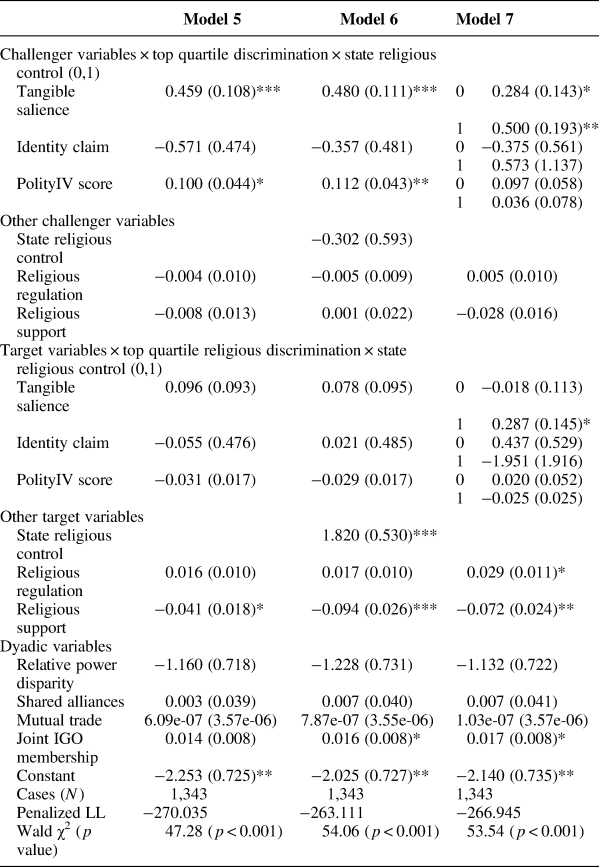 |  | Model 5 | Model 6 | Model 7 |
|---|---|---|---|
| Challenger variables × top quartile discrimination × state religious control (0,1) | | | |
| Tangible salience | 0.459 (0.108)*** | 0.480 (0.111)*** | 0 0.284 (0.143)* |
| | | | 1 0.500 (0.193)** |
| Identity claim | −0.571 (0.474) | −0.357 (0.481) | 0 −0.375 (0.561) |
| | | | 1 0.573 (1.137) |
| PolityIV score | 0.100 (0.044)* | 0.112 (0.043)** | 0 0.097 (0.058) |
| | | | 1 0.036 (0.078) |
| Other challenger variables | | | |
| State religious control | | −0.302 (0.593) | |
| Religious regulation | −0.004 (0.010) | −0.005 (0.009) | 0.005 (0.010) |
| Religious support | −0.008 (0.013) | 0.001 (0.022) | −0.028 (0.016) |
| Target variables × top quartile religious discrimination × state religious control (0,1) | | | |
| Tangible salience | 0.096 (0.093) | 0.078 (0.095) | 0 −0.018 (0.113) |
| | | | 1 0.287 (0.145)* |
| Identity claim | −0.055 (0.476) | 0.021 (0.485) | 0 0.437 (0.529) |
| | | | 1 −1.951 (1.916) |
| PolityIV score | −0.031 (0.017) | −0.029 (0.017) | 0 0.020 (0.052) |
| | | | 1 −0.025 (0.025) |
| Other target variables | | | |
| State religious control | | 1.820 (0.530)*** | |
| Religious regulation | 0.016 (0.010) | 0.017 (0.010) | 0.029 (0.011)* |
| Religious support | −0.041 (0.018)* | −0.094 (0.026)*** | −0.072 (0.024)** |
| Dyadic variables | | | |
| Relative power disparity | −1.160 (0.718) | −1.228 (0.731) | −1.132 (0.722) |
| Shared alliances | 0.003 (0.039) | 0.007 (0.040) | 0.007 (0.041) |
| Mutual trade | 6.09e-07 (3.57e-06) | 7.87e-07 (3.55e-06) | 1.03e-07 (3.57e-06) |
| Joint IGO membership | 0.014 (0.008) | 0.016 (0.008)* | 0.017 (0.008)* |
| Constant | −2.253 (0.725)** | −2.025 (0.727)** | −2.140 (0.735)** |
| Cases ($N$) | 1,343 | 1,343 | 1,343 |
| Penalized LL | −270.035 | −263.111 | −266.945 |
| Wald $\chi^2$ ($p$ value) | 47.28 ($p < 0.001$) | 54.06 ($p < 0.001$) | 53.54 ($p < 0.001$) |